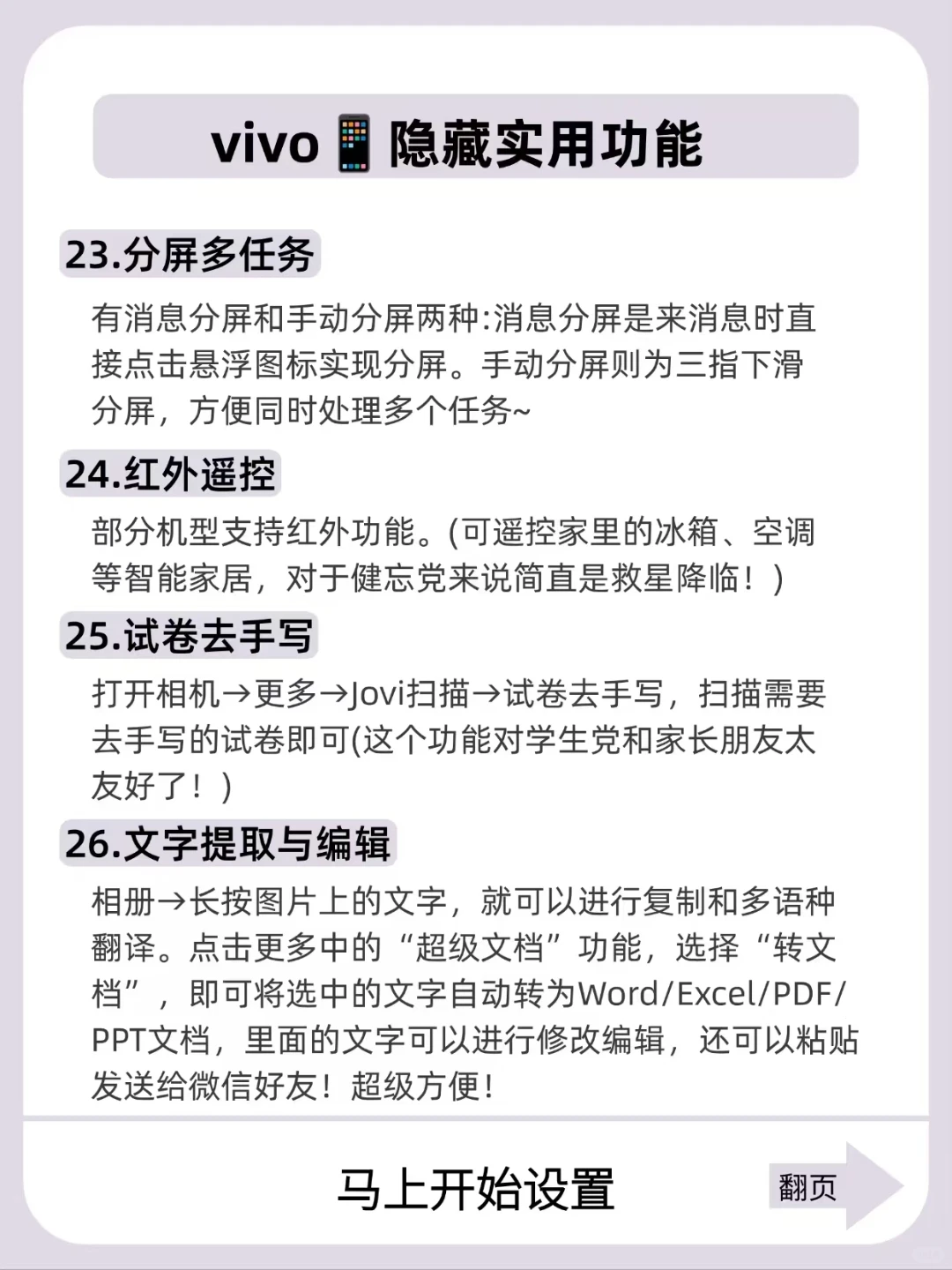 vivo📱隐藏实用功能

23.分屏多任务

有消息分屏和手动分屏两种:消息分屏是来消息时直接点击悬浮图标实现分屏。手动分屏则为三指下滑分屏，方便同时处理多个任务~

24.红外遥控

部分机型支持红外功能。(可遥控家里的冰箱、空调等智能家居，对于健忘党来说简直是救星降临！)

25.试卷去手写

打开相机→更多→Jovi扫描→试卷去手写，扫描需要去手写的试卷即可(这个功能对学生党和家长朋友太友好了！)

26.文字提取与编辑

相册→长按图片上的文字，就可以进行复制和多语种翻译。点击更多中的“超级文档”功能，选择“转文档”，即可将选中的文字自动转为Word/Excel/PDF/PPT文档，里面的文字可以进行修改编辑，还可以粘贴发送给微信好友！超级方便！

马上开始设置

翻页